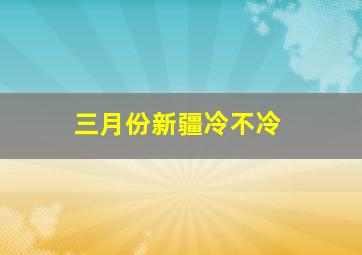 三月份新疆冷不冷